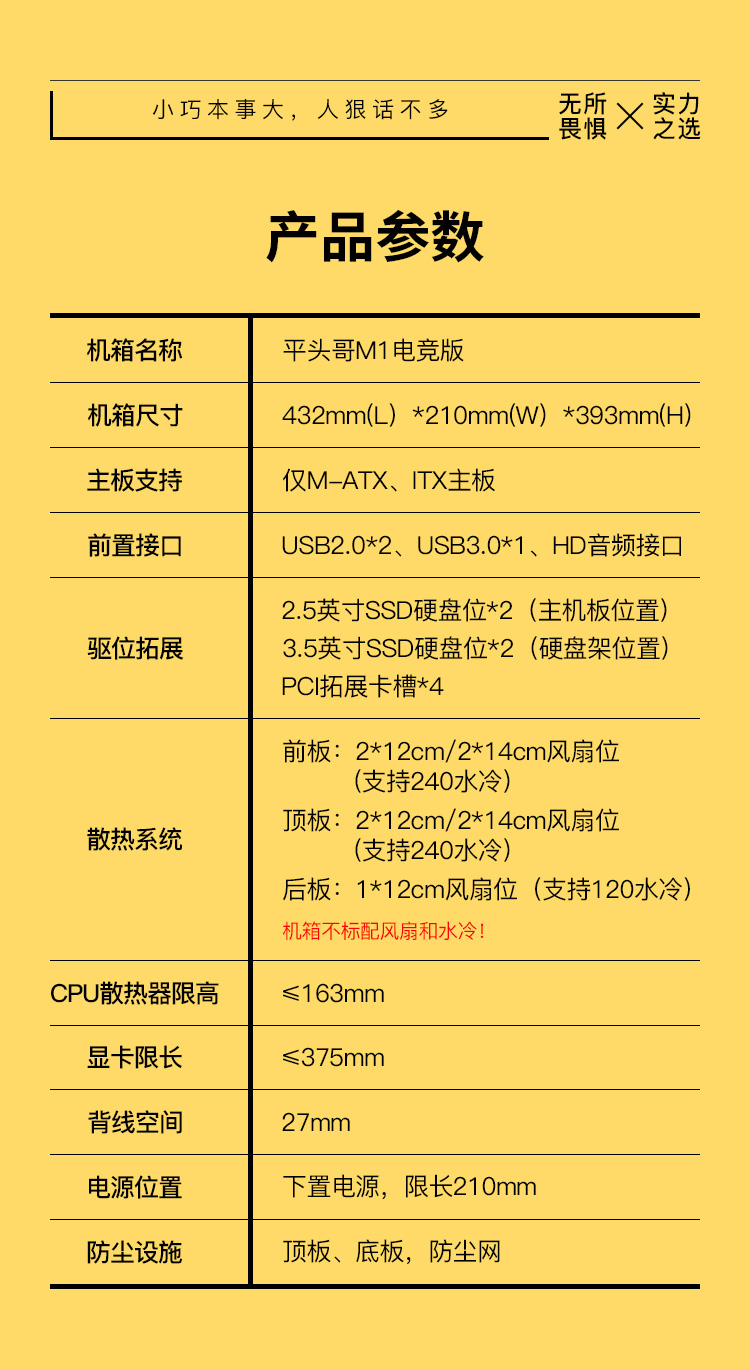 小巧本事大，人狠话不多

无所畏惧 × 实力之选

产品参数

| 机箱名称 | 平头哥M1电竞版 |
|---|---|
| 机箱尺寸 | 432mm(L）*210mm(W）*393mm(H) |
| 主板支持 | 仅M-ATX、ITX主板 |
| 前置接口 | USB2.0*2、USB3.0*1、HD音频接口 |
| 驱位拓展 | 2.5英寸SSD硬盘位*2（主机板位置） 3.5英寸SSD硬盘位*2（硬盘架位置） PCI拓展卡槽*4 |
| 散热系统 | 前板：2*12cm/2*14cm风扇位（支持240水冷） 顶板：2*12cm/2*14cm风扇位（支持240水冷） 后板：1*12cm风扇位（支持120水冷） 机箱不标配风扇和水冷！ |
| CPU散热器限高 | ≤163mm |
| 显卡限长 | ≤375mm |
| 背线空间 | 27mm |
| 电源位置 | 下置电源，限长210mm |
| 防尘设施 | 顶板、底板，防尘网 |